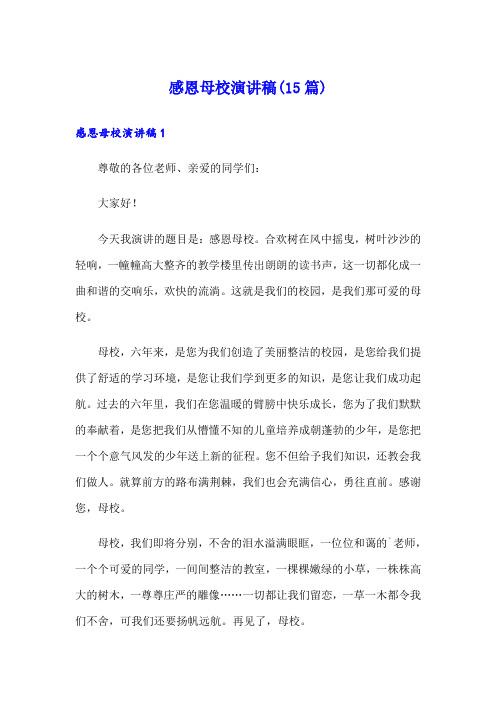 感恩母校演讲稿(15篇)

感恩母校演讲稿1

尊敬的各位老师、亲爱的同学们：

大家好！

今天我演讲的题目是：感恩母校。合欢树在风中摇曳，树叶沙沙的轻响，一幢幢高大整齐的教学楼里传出朗朗的读书声，这一切都化成一曲和谐的交响乐，欢快的流淌。这就是我们的校园，是我们那可爱的母校。

母校，六年来，是您为我们创造了美丽整洁的校园，是您给我们提供了舒适的学习环境，是您让我们学到更多的知识，是您让我们成功起航。过去的六年里，我们在您温暖的臂膀中快乐成长，您为了我们默默的奉献着，是您把我们从懵懂不知的儿童培养成朝蓬勃的少年，是您把一个个意气风发的少年送上新的征程。您不但给予我们知识，还教会我们做人。就算前方的路布满荆棘，我们也会充满信心，勇往直前。感谢您，母校。

母校，我们即将分别，不舍的泪水溢满眼眶，一位位和蔼的`老师，一个个可爱的同学，一间间整洁的教室，一棵棵嫩绿的小草，一株株高大的树木，一尊尊庄严的雕像……一切都让我们留恋，一草一木都令我们不舍，可我们还要扬帆远航。再见了，母校。